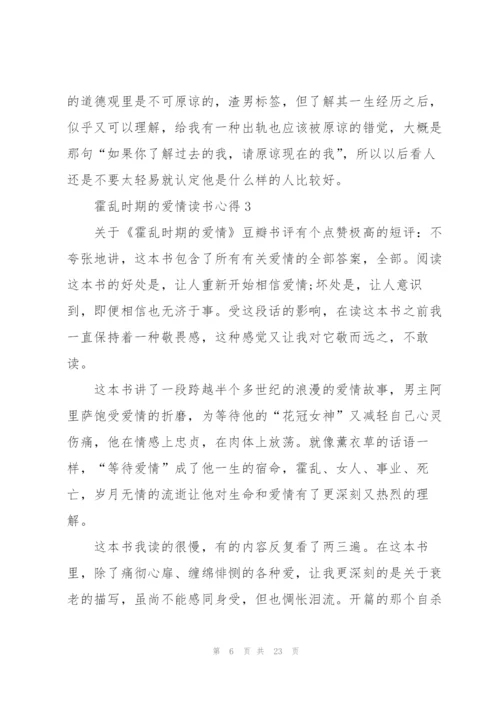 的道德观里是不可原谅的，渣男标签，但了解其一生经历之后，似乎又可以理解，给我有一种出轨也应该被原谅的错觉，大概是那句“如果你了解过去的我，请原谅现在的我”，所以以后看人还是不要太轻易就认定他是什么样的人比较好。

霍乱时期的爱情读书心得 3

关于《霍乱时期的爱情》豆瓣书评有个点赞极高的短评：不夸张地讲，这本书包含了所有有关爱情的全部答案，全部。阅读这本书的好处是，让人重新开始相信爱情;坏处是，让人意识到，即便相信也无济于事。受这段话的影响，在读这本书之前我一直保持着一种敬畏感，这种感觉又让我对它敬而远之，不敢读。

这本书讲了一段跨越半个多世纪的浪漫的爱情故事，男主阿里萨饱受爱情的折磨，为等待他的“花冠女神”又减轻自己心灵伤痛，他在情感上忠贞，在肉体上放荡。就像薰衣草的话语一样，“等待爱情”成了他一生的宿命，霍乱、女人、事业、死亡，岁月无情的流逝让他对生命和爱情有了更深刻又热烈的理解。

这本书我读的很慢，有的内容反复看了两三遍。在这本书里，除了痛彻心扉、缠绵悱恻的各种爱，让我更深刻的是关于衰老的描写，虽尚不能感同身受，但也惆怅泪流。开篇的那个自杀

第 6 页 共 23 页